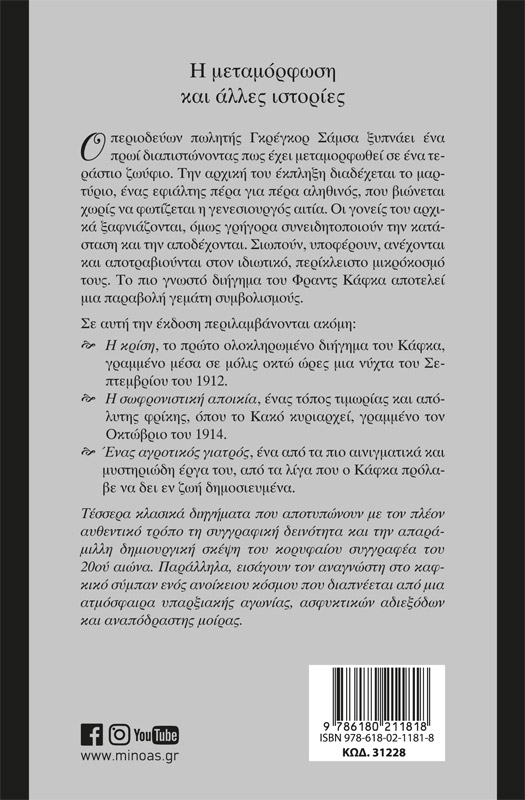 Η μεταμόρφωση
και άλλες ιστορίες

Ο περιοδεύων πωλητής Γκρέγκορ Σάμσα ξυπνάει ένα πρωί διαπιστώνοντας πως έχει μεταμορφωθεί σε ένα τεράστιο ζωύφιο. Την αρχική του έκπληξη διαδέχεται το μαρτύριο, ένας εφιάλτης πέρα για πέρα αληθινός, που βιώνεται χωρίς να φωτίζεται η γενεσιουργός αιτία. Οι γονείς του αρχικά ξαφνιάζονται, όμως γρήγορα συνειδητοποιούν την κατάσταση και την αποδέχονται. Σιωπούν, υποφέρουν, ανέχονται και αποτραβιούνται στον ιδιωτικό, περίκλειστο μικρόκοσμό τους. Το πιο γνωστό διήγημα του Φραντς Κάφκα αποτελεί μια παραβολή γεμάτη συμβολισμούς.

Σε αυτή την έκδοση περιλαμβάνονται ακόμη:

Η κρίση, το πρώτο ολοκληρωμένο διήγημα του Κάφκα, γραμμένο μέσα σε μόλις οκτώ ώρες μια νύχτα του Σεπτεμβρίου του 1912.

Η σωφρονιστική αποικία, ένας τόπος τιμωρίας και απόλυτης φρίκης, όπου το Κακό κυριαρχεί, γραμμένο τον Οκτώβριο του 1914.

Ένας αγροτικός γιατρός, ένα από τα πιο αινιγματικά και μυστηριώδη έργα του, από τα λίγα που ο Κάφκα πρόλαβε να δει εν ζωή δημοσιευμένα.

Τέσσερα κλασικά διηγήματα που αποτυπώνουν με τον πλέον αυθεντικό τρόπο τη συγγραφική δεινότητα και την απαράμιλλη δημιουργική σκέψη του κορυφαίου συγγραφέα του 20ού αιώνα. Παράλληλα, εισάγουν τον αναγνώστη στο καφκικό σύμπαν ενός ανοίκειου κόσμου που διαπνέεται από μια ατμόσφαιρα υπαρξιακής αγωνίας, ασφυκτικών αδιεξόδων και αναπόδραστης μοίρας.

YouTube
www.minoas.gr

9 786180 211818
ISBN 978-618-02-1181-8
ΚΩΔ. 31228